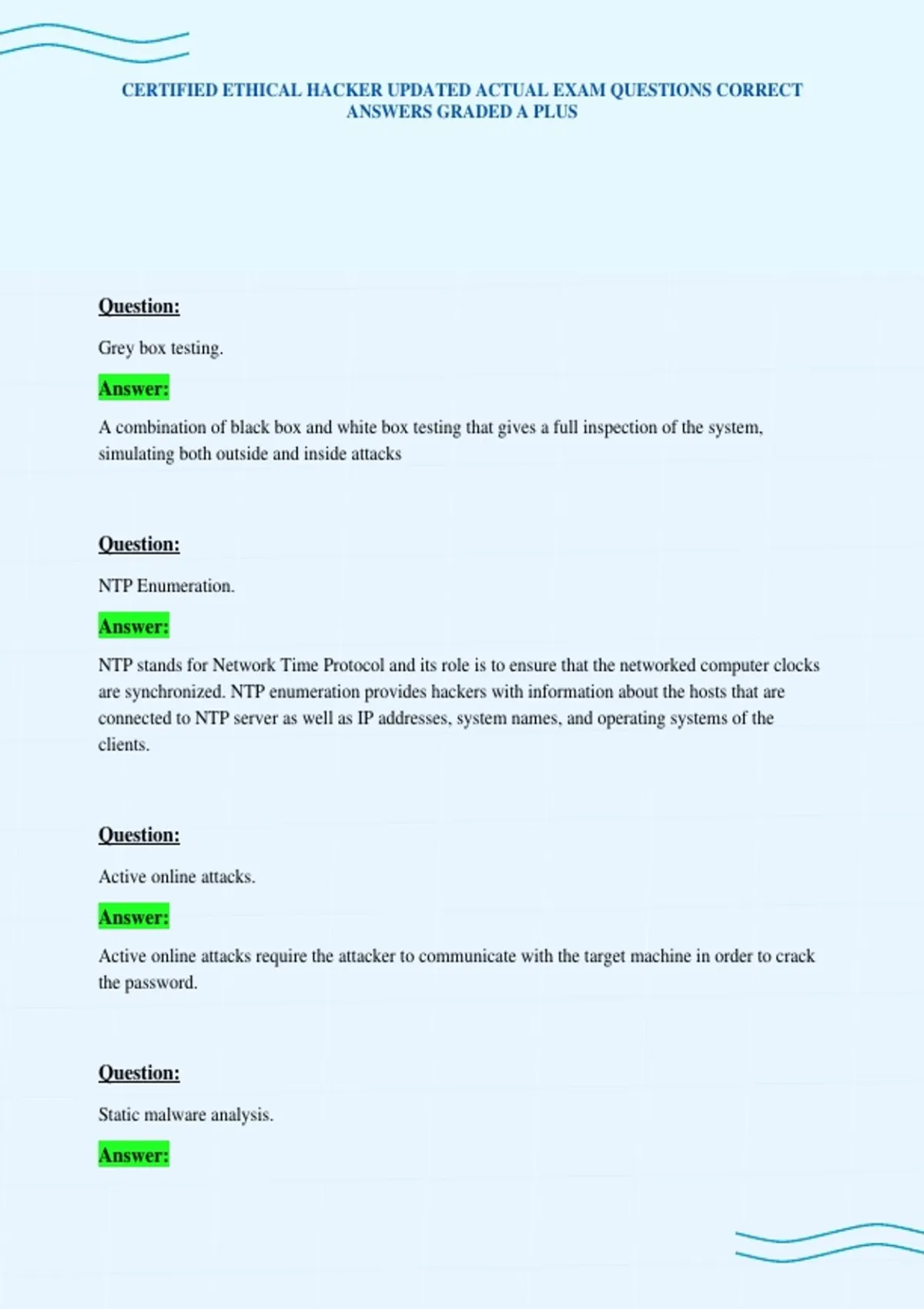 CERTIFIED ETHICAL HACKER UPDATED ACTUAL EXAM QUESTIONS CORRECT ANSWERS GRADED A PLUS

Question:

Grey box testing.

Answer:

A combination of black box and white box testing that gives a full inspection of the system, simulating both outside and inside attacks

Question:

NTP Enumeration.

Answer:

NTP stands for Network Time Protocol and its role is to ensure that the networked computer clocks are synchronized. NTP enumeration provides hackers with information about the hosts that are connected to NTP server as well as IP addresses, system names, and operating systems of the clients.

Question:

Active online attacks.

Answer:

Active online attacks require the attacker to communicate with the target machine in order to crack the password.

Question:

Static malware analysis.

Answer: